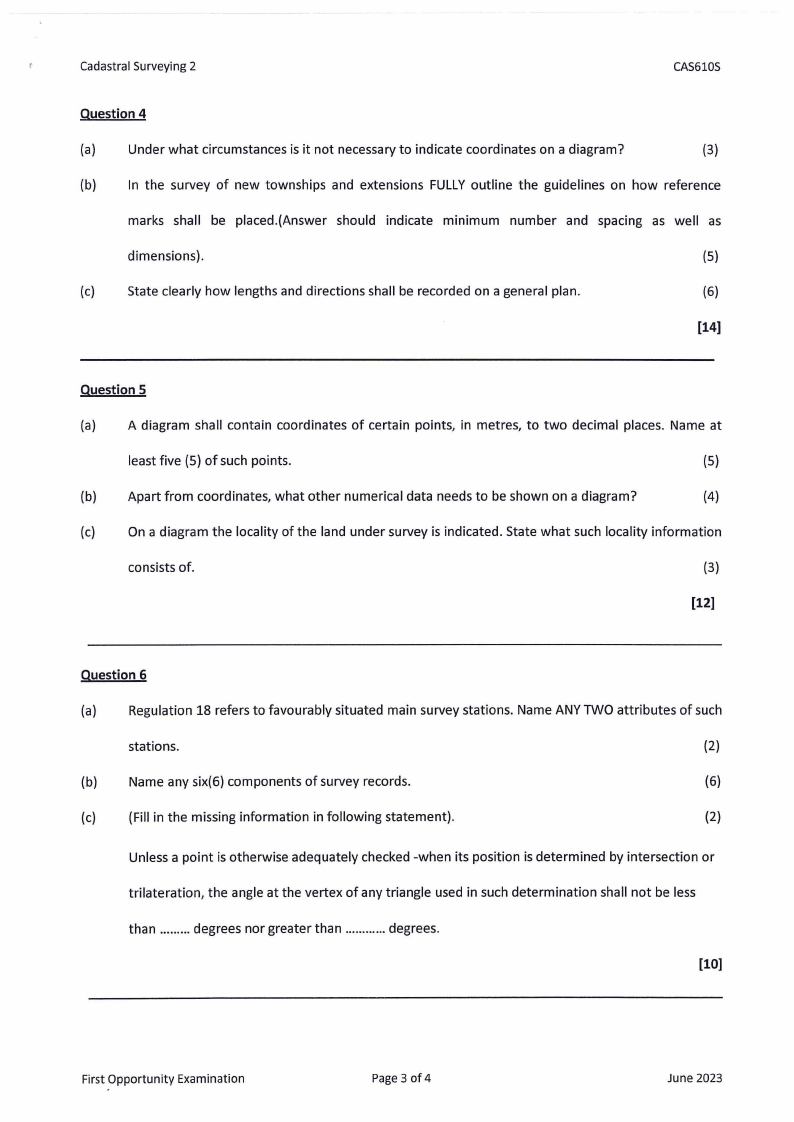 Cadastral Surveying 2

CAS610S

Question 4

(a) Under what circumstances is it not necessary to indicate coordinates on a diagram? (3)

(b) In the survey of new townships and extensions FULLY outline the guidelines on how reference marks shall be placed.(Answer should indicate minimum number and spacing as well as dimensions). (5)

(c) State clearly how lengths and directions shall be recorded on a general plan. (6)

[14]

Question 5

(a) A diagram shall contain coordinates of certain points, in metres, to two decimal places. Name at least five (5) of such points. (5)

(b) Apart from coordinates, what other numerical data needs to be shown on a diagram? (4)

(c) On a diagram the locality of the land under survey is indicated. State what such locality information consists of. (3)

[12]

Question 6

(a) Regulation 18 refers to favourably situated main survey stations. Name ANY TWO attributes of such stations. (2)

(b) Name any six(6) components of survey records. (6)

(c) (Fill in the missing information in following statement). (2)

Unless a point is otherwise adequately checked -when its position is determined by intersection or trilateration, the angle at the vertex of any triangle used in such determination shall not be less than ……… degrees nor greater than ………… degrees.

[10]

First Opportunity Examination

Page 3 of 4

June 2023